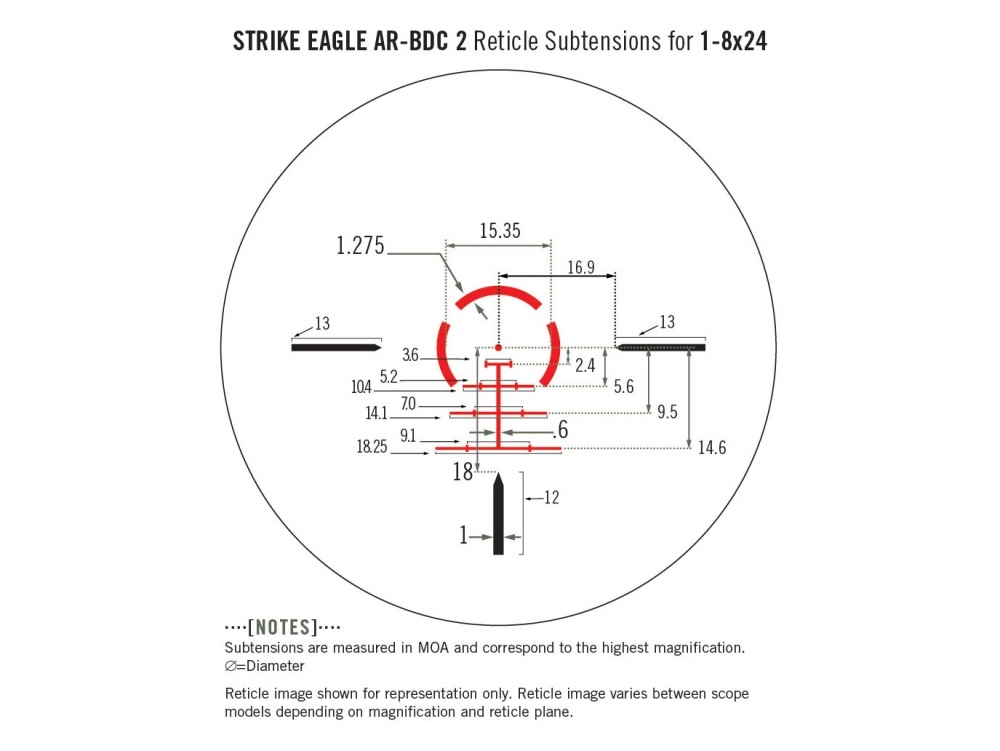 STRIKE EAGLE AR-BDC 2 Reticle Subtensions for 1-8x24

15.35
1.275
16.9
13
13
3.6
2.4
5.2
10.4
5.6
7.0
14.1
9.5
.6
9.1
18.25
14.6
18
12
1

····[NOTES]····
Subtensions are measured in MOA and correspond to the highest magnification.
∅=Diameter

Reticle image shown for representation only. Reticle image varies between scope models depending on magnification and reticle plane.